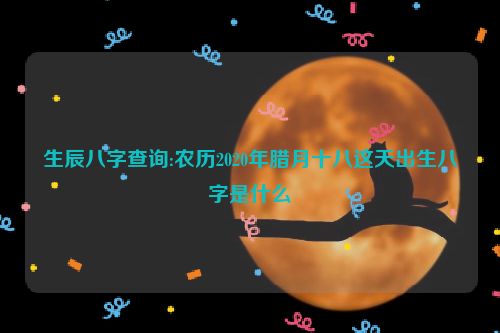 生辰八字查询:农历2020年腊月十八这天出生八字是什么